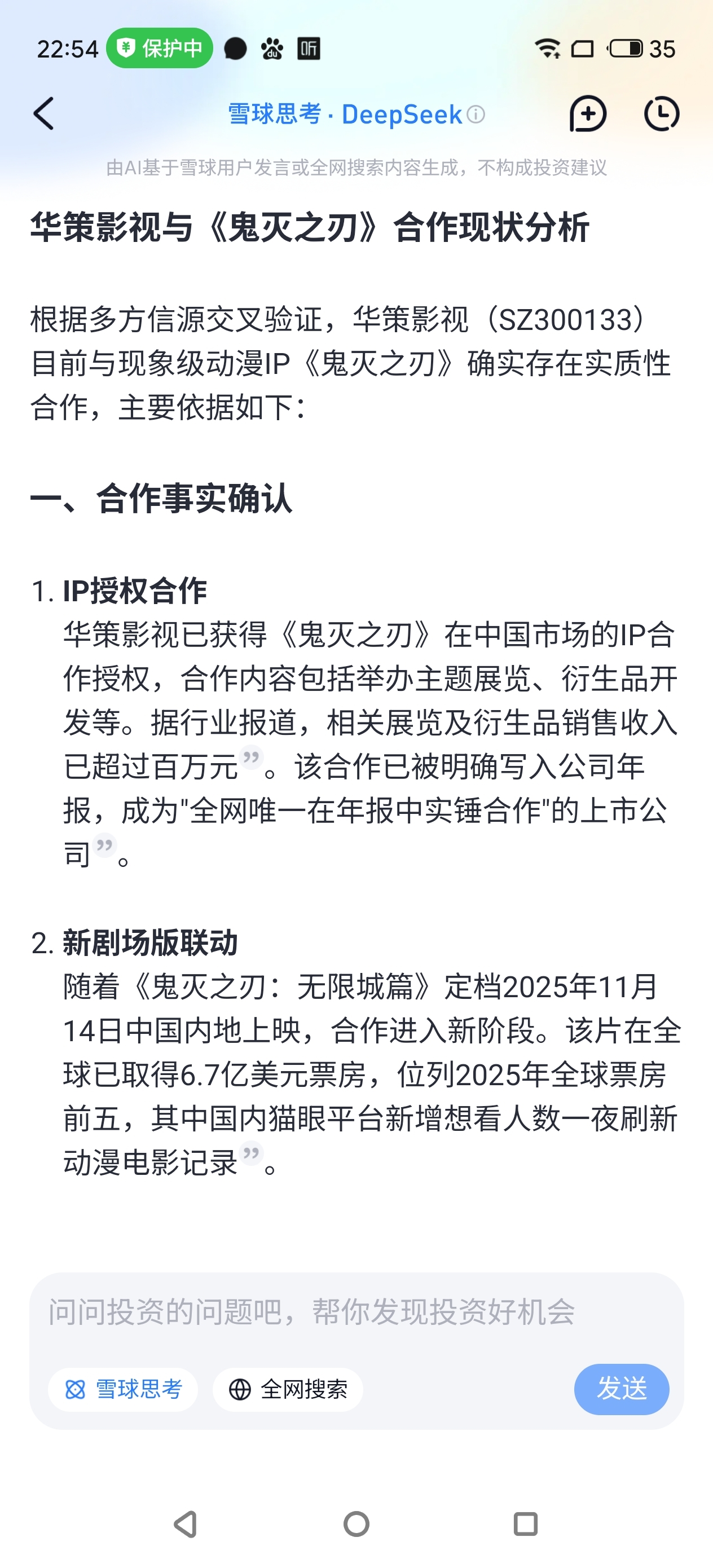 22:54 保护中 听 35

雪球思考 · DeepSeek

由AI基于雪球用户发言或全网搜索内容生成，不构成投资建议

华策影视与《鬼灭之刃》合作现状分析

根据多方信源交叉验证，华策影视（SZ300133）目前与现象级动漫IP《鬼灭之刃》确实存在实质性合作，主要依据如下：

一、合作事实确认

1. IP授权合作
华策影视已获得《鬼灭之刃》在中国市场的IP合作授权，合作内容包括举办主题展览、衍生品开发等。据行业报道，相关展览及衍生品销售收入已超过百万元”。该合作已被明确写入公司年报，成为"全网唯一在年报中实锤合作"的上市公司”。

2. 新剧场版联动
随着《鬼灭之刃：无限城篇》定档2025年11月14日中国内地上映，合作进入新阶段。该片在全球已取得6.7亿美元票房，位列2025年全球票房前五，其中国内猫眼平台新增想看人数一夜刷新动漫电影记录”。

问问投资的问题吧，帮你发现投资好机会

雪球思考 全网搜索 发送